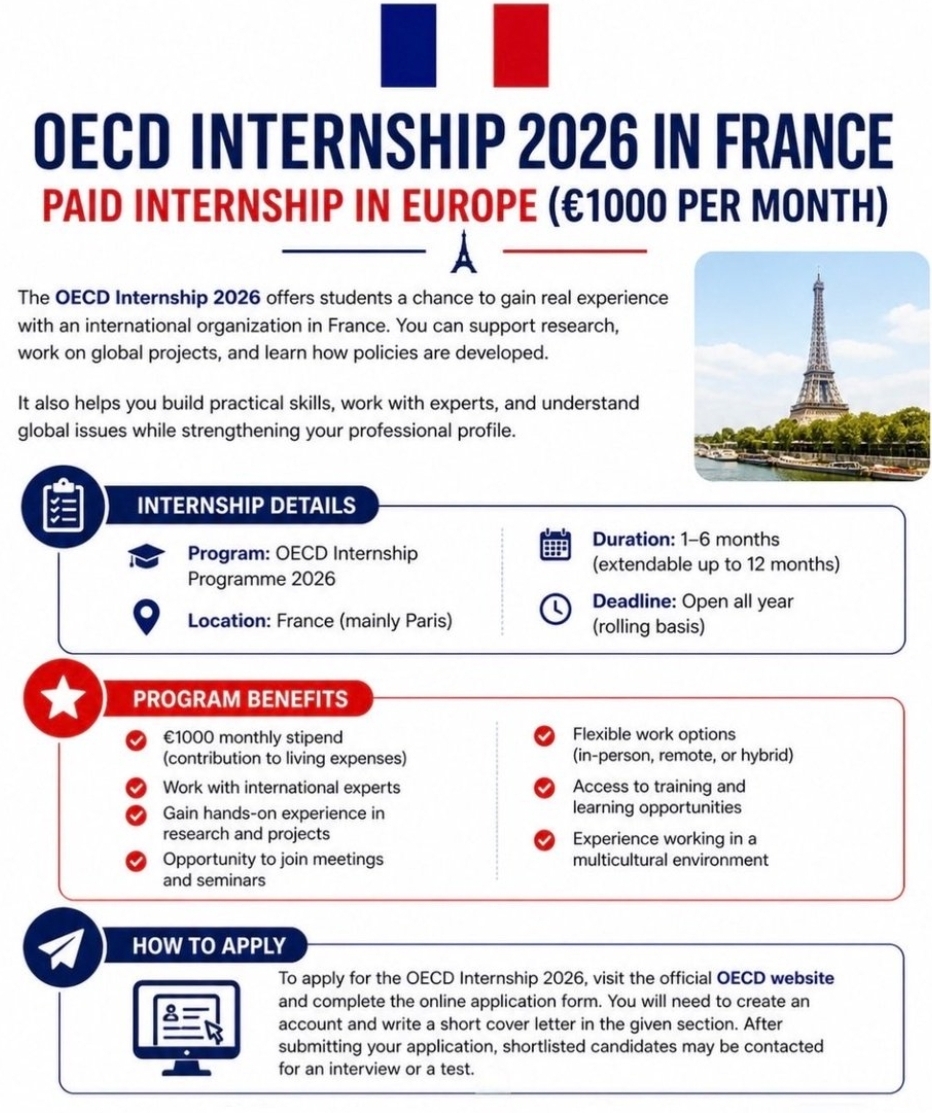 OECD INTERNSHIP 2026 IN FRANCE

PAID INTERNSHIP IN EUROPE (€1000 PER MONTH)

The OECD Internship 2026 offers students a chance to gain real experience with an international organization in France. You can support research, work on global projects, and learn how policies are developed.

It also helps you build practical skills, work with experts, and understand global issues while strengthening your professional profile.

INTERNSHIP DETAILS

Program: OECD Internship Programme 2026

Location: France (mainly Paris)

Duration: 1–6 months (extendable up to 12 months)

Deadline: Open all year (rolling basis)

PROGRAM BENEFITS

€1000 monthly stipend (contribution to living expenses)

Work with international experts

Gain hands-on experience in research and projects

Opportunity to join meetings and seminars

Flexible work options (in-person, remote, or hybrid)

Access to training and learning opportunities

Experience working in a multicultural environment

HOW TO APPLY

To apply for the OECD Internship 2026, visit the official OECD website and complete the online application form. You will need to create an account and write a short cover letter in the given section. After submitting your application, shortlisted candidates may be contacted for an interview or a test.